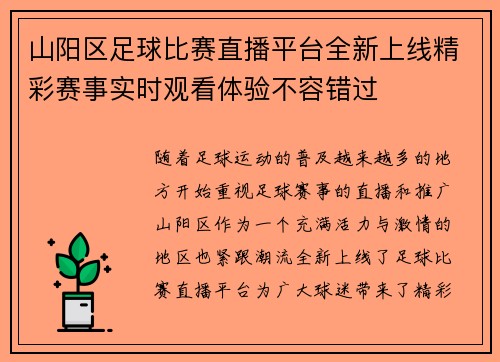 山阳区足球比赛直播平台全新上线精彩赛事实时观看体验不容错过

随着足球运动的普及越来越多的地方开始重视足球赛事的直播和推广山阳区作为一个充满活力与激情的地区也紧跟潮流全新上线了足球比赛直播平台为广大球迷带来了精彩